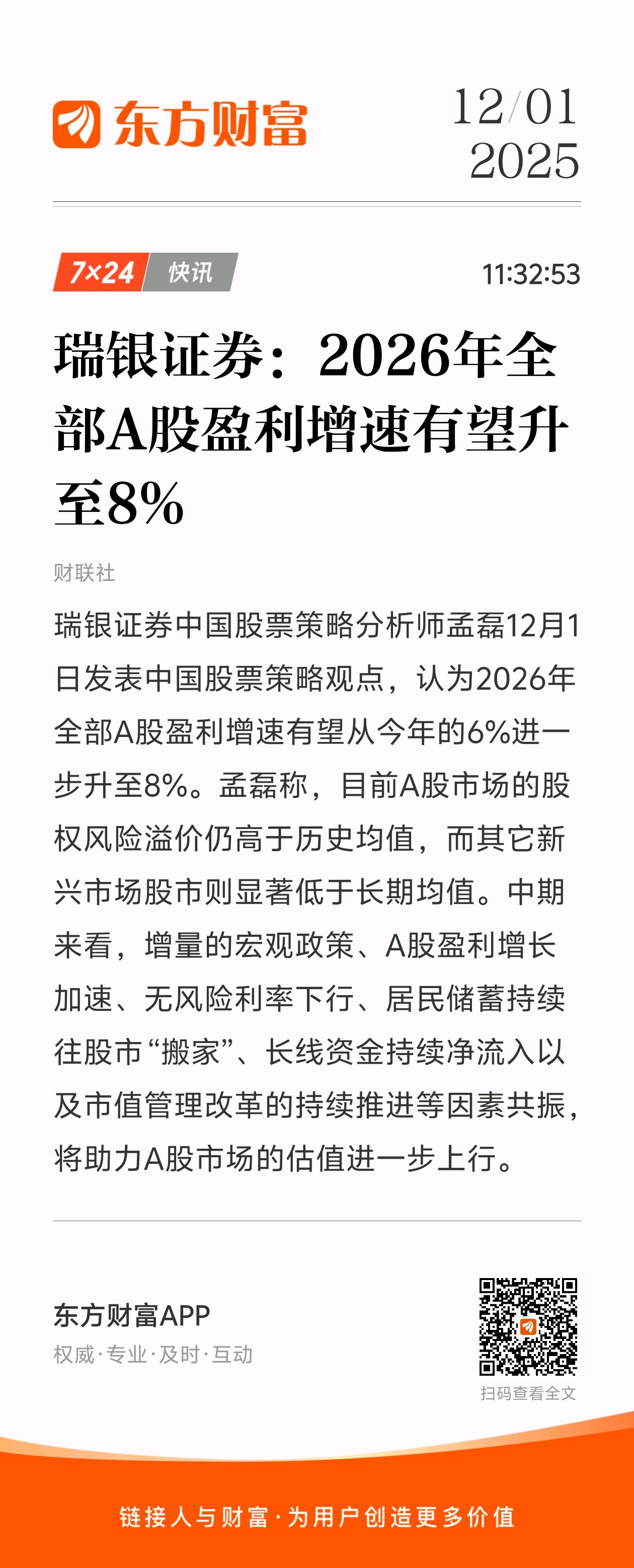 东方财富

12/01
2025

7×24 快讯

11:32:53

瑞银证券：2026年全部A股盈利增速有望升至8%

财联社

瑞银证券中国股票策略分析师孟磊12月1日发表中国股票策略观点，认为2026年全部A股盈利增速有望从今年的6%进一步升至8%。孟磊称，目前A股市场的股权风险溢价仍高于历史均值，而其它新兴市场股市则显著低于长期均值。中期来看，增量的宏观政策、A股盈利增长加速、无风险利率下行、居民储蓄持续往股市“搬家”、长线资金持续净流入以及市值管理改革的持续推进等因素共振，将助力A股市场的估值进一步上行。

东方财富APP
权威·专业·及时·互动

扫码查看全文

链接人与财富·为用户创造更多价值